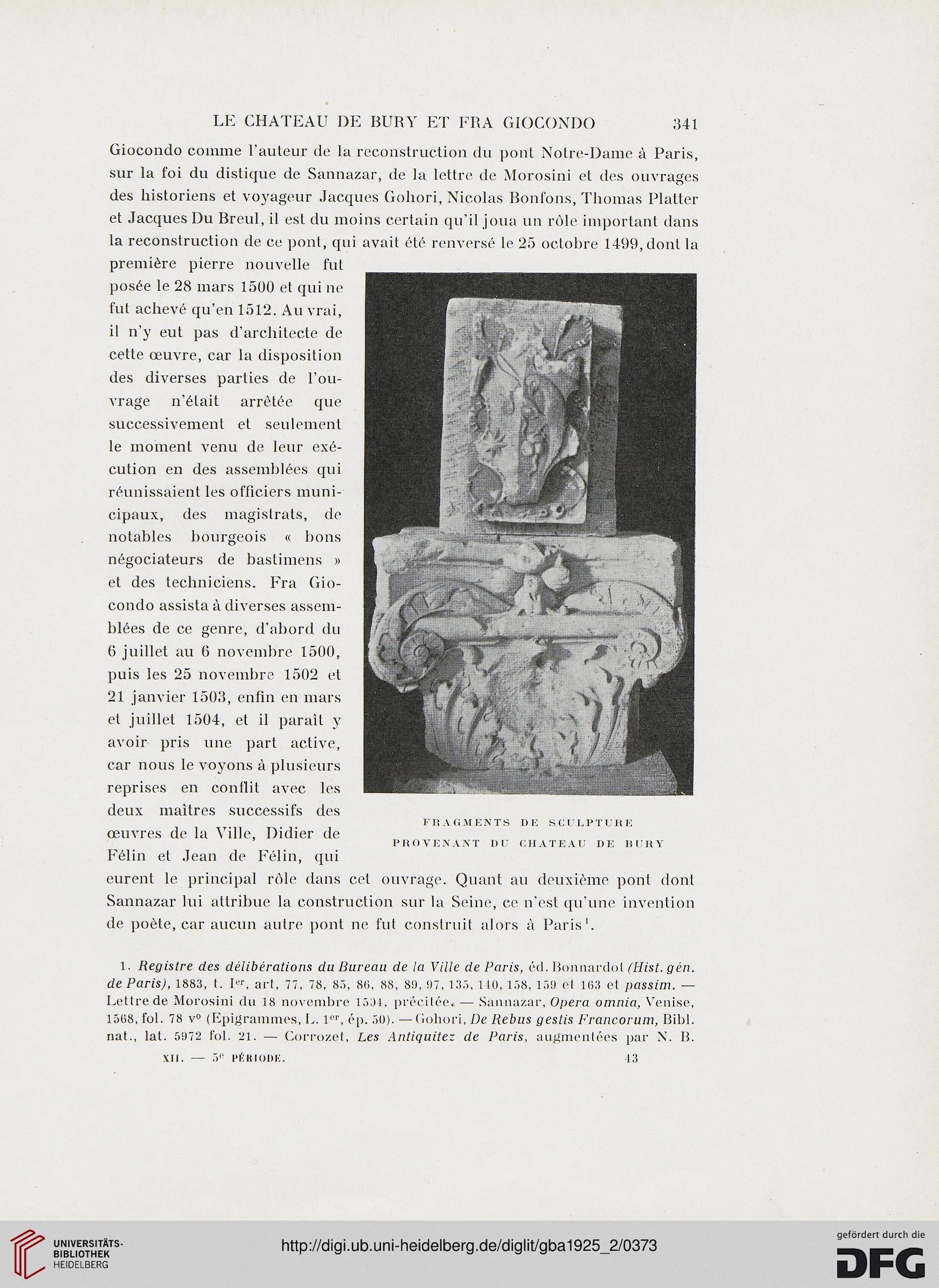 LE CHATEAU DE BURY ET FRA GIOCONDO 341

Giocondo comme l'auteur de la reconstruction du pont Notre-Dame à Paris, sur la foi du distique de Sannazar, de la lettre de Morosini et des ouvrages des historiens et voyageur Jacques Gohori, Nicolas Bonfons, Thomas Platter et Jacques Du Breul, il est du moins certain qu'il joua un rôle important dans la reconstruction de ce pont, qui avait été renversé le 25 octobre 1499, dont la première pierre nouvelle fut posée le 28 mars 1500 et qui ne fut achevé qu'en 1512. Au vrai, il n'y eut pas d'architecte de cette œuvre, car la disposition des diverses parties de l'ouvrage n'était arrêtée que successivement et seulement le moment venu de leur exécution en des assemblées qui réunissaient les officiers municipaux, des magistrats, de notables bourgeois « bons négociateurs de bastimens » et des techniciens. Fra Giocondo assista à diverses assemblées de ce genre, d'abord du 6 juillet au 6 novembre 1500, puis les 25 novembre 1502 et 21 janvier 1503, enfin en mars et juillet 1504, et il paraît y avoir pris une part active, car nous le voyons à plusieurs reprises en conflit avec les deux maîtres successifs des œuvres de la Ville, Didier de Félin et Jean de Félin, qui eurent le principal rôle dans cet ouvrage. Quant au deuxième pont dont Sannazar lui attribue la construction sur la Seine, ce n'est qu'une invention de poète, car aucun autre pont ne fut construit alors à Paris$^1$.

FRAGMENTS DE SCULPTURE
PROVENANT DU CHATEAU DE BURY

1. Registre des délibérations du Bureau de la Ville de Paris, éd. Bonnardot (Hist. gén. de Paris), 1883, t. I$^{er}$, art, 77, 78, 85, 86, 88, 89, 97, 135, 140, 158, 159 et 163 et passim. — Lettre de Morosini du 18 novembre 1504, précitée. — Sannazar, Opera omnia, Venise, 1568, fol. 78 v° (Epigrammes, L. 1$^{er}$, ép. 50). — Gohori, De Rebus gestis Francorum, Bibl. nat., lat. 5972 fol. 21. — Corrozet, Les Antiquitez de Paris, augmentées par N. B.

XII. — 5$^e$ PÉRIODE. 43

UNIVERSITÄTS-BIBLIOTHEK HEIDELBERG
http://digi.ub.uni-heidelberg.de/diglit/gba1925_2/0373
gefördert durch die DFG